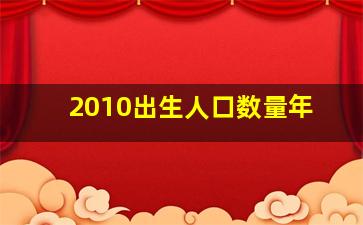 2010出生人口数量年